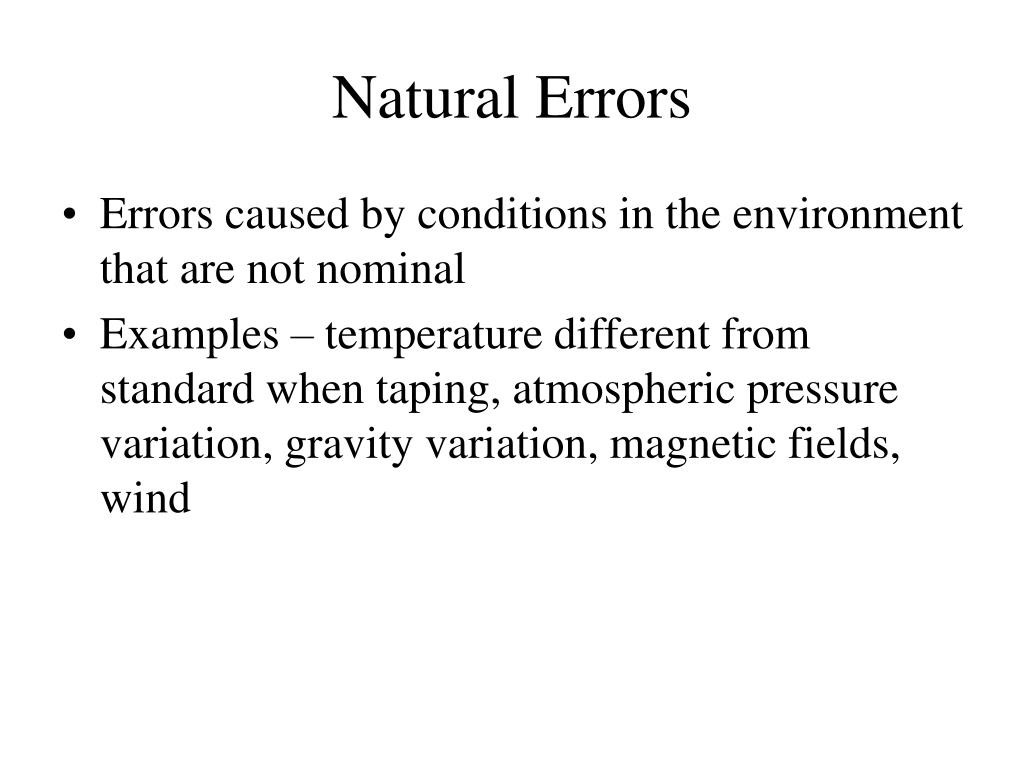 Natural Errors

• Errors caused by conditions in the environment that are not nominal
• Examples – temperature different from standard when taping, atmospheric pressure variation, gravity variation, magnetic fields, wind